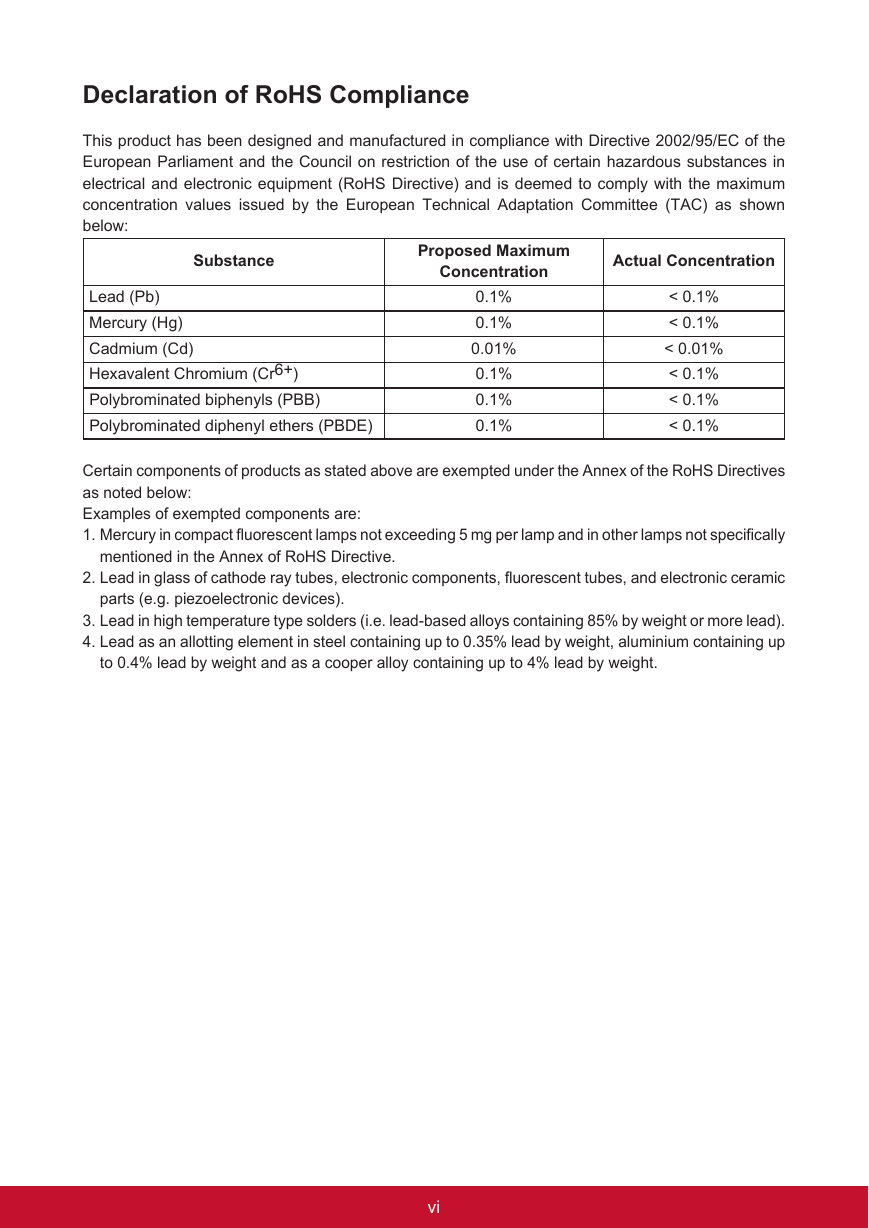 Declaration of RoHS Compliance

This product has been designed and manufactured in compliance with Directive 2002/95/EC of the European Parliament and the Council on restriction of the use of certain hazardous substances in electrical and electronic equipment (RoHS Directive) and is deemed to comply with the maximum concentration values issued by the European Technical Adaptation Committee (TAC) as shown below:

| Substance | Proposed Maximum Concentration | Actual Concentration |
|---|---|---|
| Lead (Pb) | 0.1% | < 0.1% |
| Mercury (Hg) | 0.1% | < 0.1% |
| Cadmium (Cd) | 0.01% | < 0.01% |
| Hexavalent Chromium ($Cr^{6+}$) | 0.1% | < 0.1% |
| Polybrominated biphenyls (PBB) | 0.1% | < 0.1% |
| Polybrominated diphenyl ethers (PBDE) | 0.1% | < 0.1% |

Certain components of products as stated above are exempted under the Annex of the RoHS Directives as noted below:
Examples of exempted components are:
1. Mercury in compact fluorescent lamps not exceeding 5 mg per lamp and in other lamps not specifically mentioned in the Annex of RoHS Directive.
2. Lead in glass of cathode ray tubes, electronic components, fluorescent tubes, and electronic ceramic parts (e.g. piezoelectronic devices).
3. Lead in high temperature type solders (i.e. lead-based alloys containing 85% by weight or more lead).
4. Lead as an allotting element in steel containing up to 0.35% lead by weight, aluminium containing up to 0.4% lead by weight and as a cooper alloy containing up to 4% lead by weight.

vi